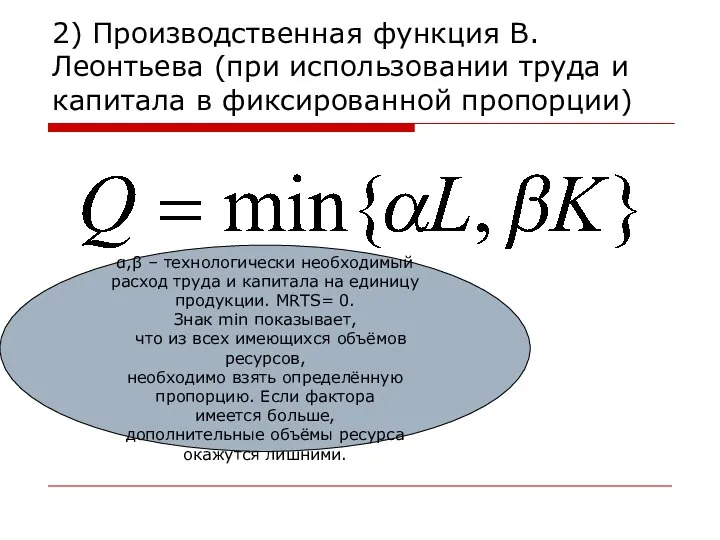 2) Производственная функция В. Леонтьева (при использовании труда и капитала в фиксированной пропорции)

$Q = \min\{\alpha L, \beta K\}$

α,β – технологически необходимый расход труда и капитала на единицу продукции. MRTS= 0.
Знак min показывает,
что из всех имеющихся объёмов ресурсов,
необходимо взять определённую пропорцию. Если фактора имеется больше,
дополнительные объёмы ресурса окажутся лишними.